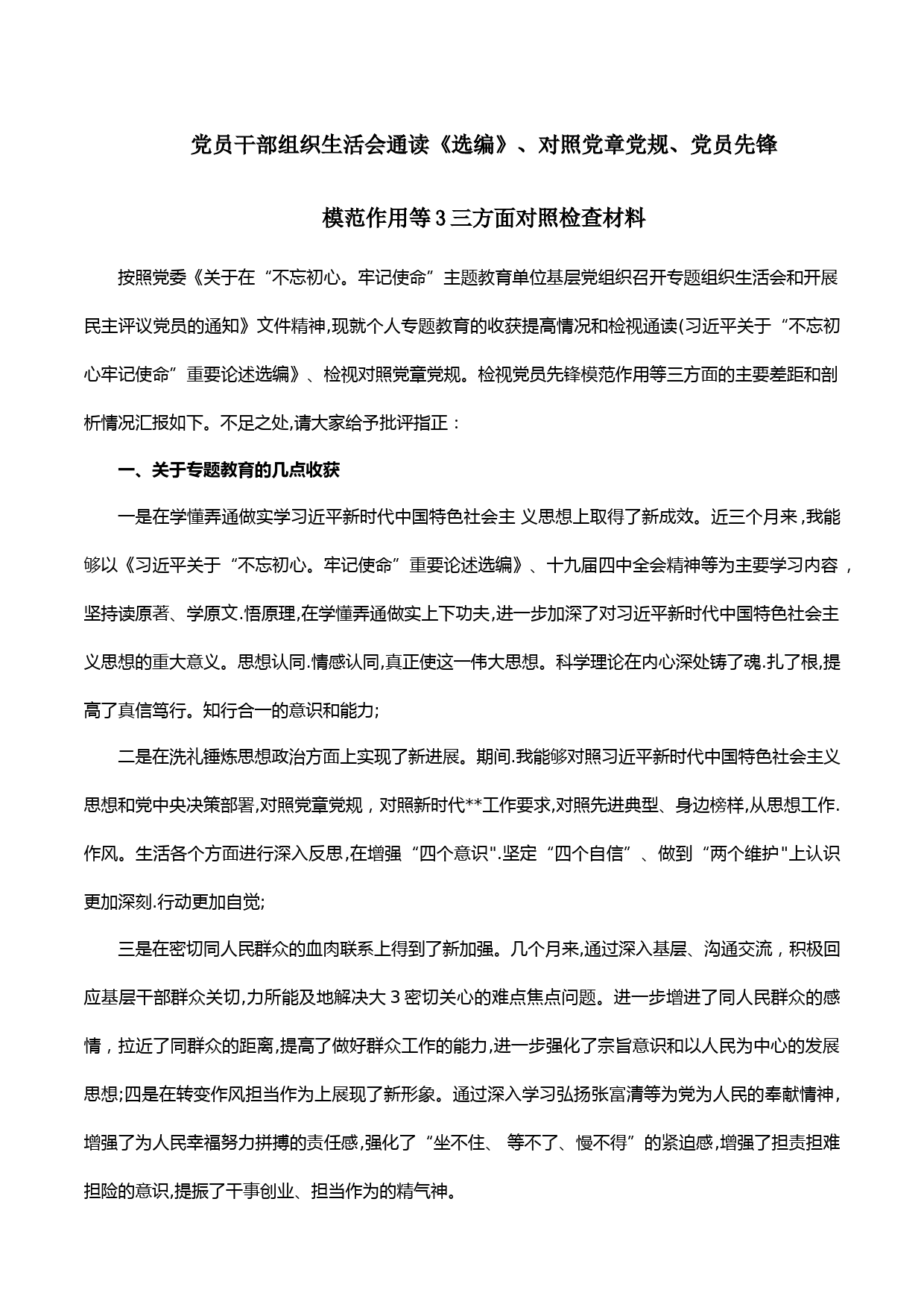 党员干部组织生活会通读《选编》、对照党章党规、党员先锋模范作用等3三方面对照检查材料

按照党委《关于在“不忘初心。牢记使命”主题教育单位基层党组织召开专题组织生活会和开展民主评议党员的通知》文件精神,现就个人专题教育的收获提高情况和检视通读(习近平关于“不忘初心牢记使命”重要论述选编》、检视对照党章党规。检视党员先锋模范作用等三方面的主要差距和剖析情况汇报如下。不足之处,请大家给予批评指正：

一、关于专题教育的几点收获

一是在学懂弄通做实学习近平新时代中国特色社会主 义思想上取得了新成效。近三个月来，我能够以《习近平关于“不忘初心。牢记使命”重要论述选编》、十九届四中全会精神等为主要学习内容，坚持读原著、学原文.悟原理,在学懂弄通做实上下功夫,进一步加深了对习近平新时代中国特色社会主义思想的重大意义。思想认同.情感认同,真正使这一伟大思想。科学理论在内心深处铸了魂.扎了根,提高了真信笃行。知行合一的意识和能力;

二是在洗礼锤炼思想政治方面上实现了新进展。期间.我能够对照习近平新时代中国特色社会主义思想和党中央决策部署,对照党章党规，对照新时代**工作要求,对照先进典型、身边榜样,从思想工作.作风。生活各个方面进行深入反思,在增强“四个意识".坚定“四个自信”、做到“两个维护"上认识更加深刻.行动更加自觉;

三是在密切同人民群众的血肉联系上得到了新加强。几个月来,通过深入基层、沟通交流，积极回应基层干部群众关切,力所能及地解决大3密切关心的难点焦点问题。进一步增进了同人民群众的感情，拉近了同群众的距离,提高了做好群众工作的能力,进一步强化了宗旨意识和以人民为中心的发展思想;四是在转变作风担当作为上展现了新形象。通过深入学习弘扬张富清等为党为人民的奉献情神，增强了为人民幸福努力拼搏的责任感,强化了“坐不住、 等不了、慢不得”的紧迫感,增强了担责担难担险的意识,提振了干事创业、担当作为的精气神。